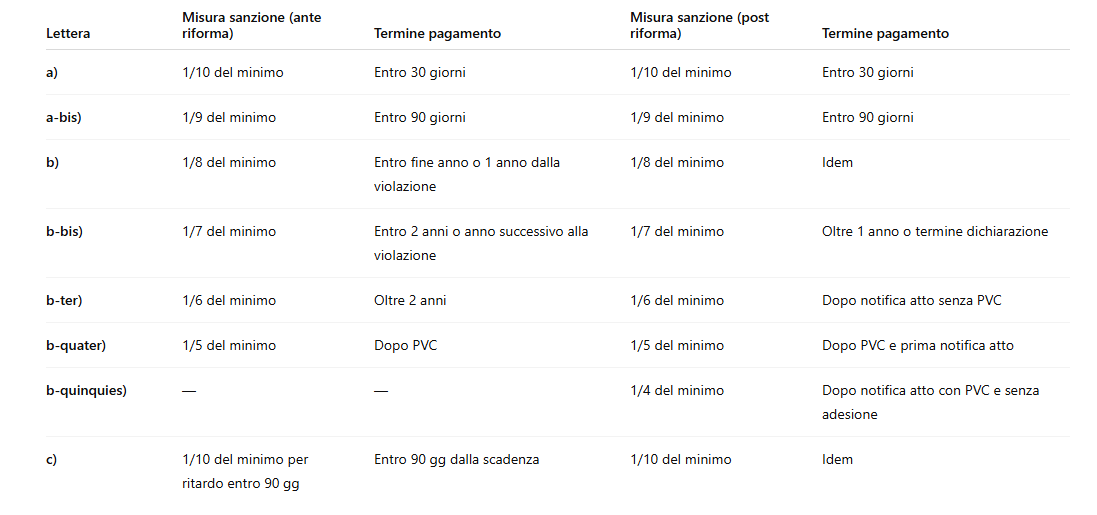 | Lettera | Misura sanzione (ante riforma) | Termine pagamento | Misura sanzione (post riforma) | Termine pagamento |
|---|---|---|---|---|
| a) | 1/10 del minimo | Entro 30 giorni | 1/10 del minimo | Entro 30 giorni |
| a-bis) | 1/9 del minimo | Entro 90 giorni | 1/9 del minimo | Entro 90 giorni |
| b) | 1/8 del minimo | Entro fine anno o 1 anno dalla violazione | 1/8 del minimo | Idem |
| b-bis) | 1/7 del minimo | Entro 2 anni o anno successivo alla violazione | 1/7 del minimo | Oltre 1 anno o termine dichiarazione |
| b-ter) | 1/6 del minimo | Oltre 2 anni | 1/6 del minimo | Dopo notifica atto senza PVC |
| b-quater) | 1/5 del minimo | Dopo PVC | 1/5 del minimo | Dopo PVC e prima notifica atto |
| b-quinquies) | — | — | 1/4 del minimo | Dopo notifica atto con PVC e senza adesione |
| c) | 1/10 del minimo per ritardo entro 90 gg | Entro 90 gg dalla scadenza | 1/10 del minimo | Idem |